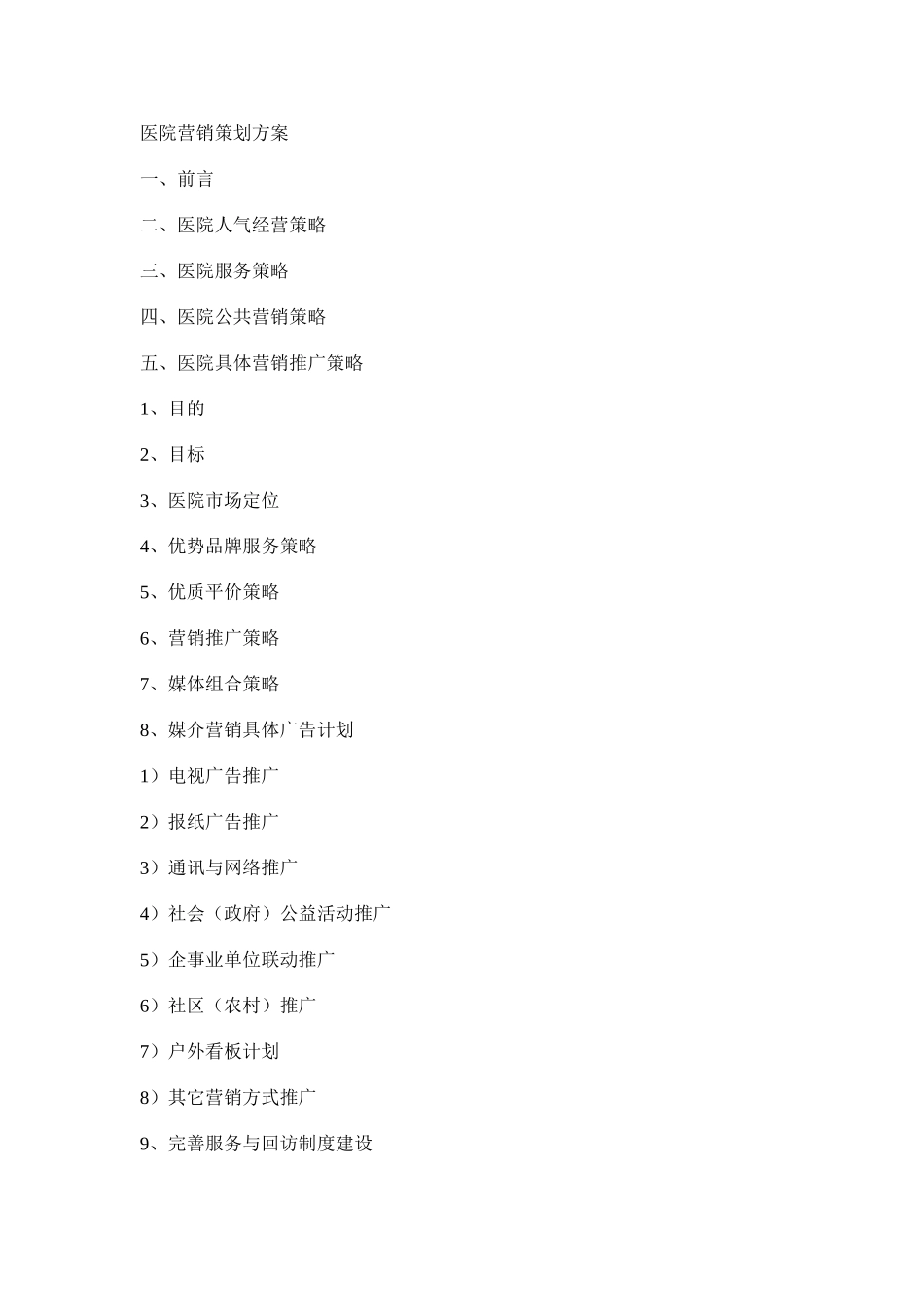 医院营销策划方案

一、前言

二、医院人气经营策略

三、医院服务策略

四、医院公共营销策略

五、医院具体营销推广策略

1、目的

2、目标

3、医院市场定位

4、优势品牌服务策略

5、优质平价策略

6、营销推广策略

7、媒体组合策略

8、媒介营销具体广告计划

1）电视广告推广

2）报纸广告推广

3）通讯与网络推广

4）社会（政府）公益活动推广

5）企事业单位联动推广

6）社区（农村）推广

7）户外看板计划

8）其它营销方式推广

9、完善服务与回访制度建设